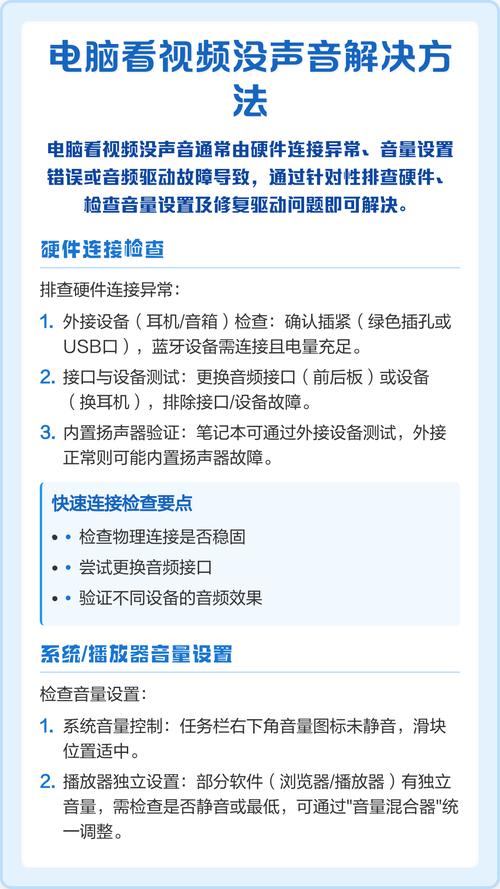 电脑看视频没声音解决方法

电脑看视频没声音通常由硬件连接异常、音量设置错误或音频驱动故障导致，通过针对性排查硬件、检查音量设置及修复驱动问题即可解决。

硬件连接检查

排查硬件连接异常：

1. 外接设备（耳机/音箱）检查：确认插紧（绿色插孔或USB口），蓝牙设备需连接且电量充足。
2. 接口与设备测试：更换音频接口（前后板）或设备（换耳机），排除接口/设备故障。
3. 内置扬声器验证：笔记本可通过外接设备测试，外接正常则可能内置扬声器故障。

快速连接检查要点

• • 检查物理连接是否稳固
• • 尝试更换音频接口
• • 验证不同设备的音频效果

系统/播放器音量设置

检查音量设置：

1. 系统音量控制：任务栏右下角音量图标未静音，滑块位置适中。
2. 播放器独立设置：部分软件（浏览器/播放器）有独立音量，需检查是否静音或最低，可通过"音量混合器"统一调整。